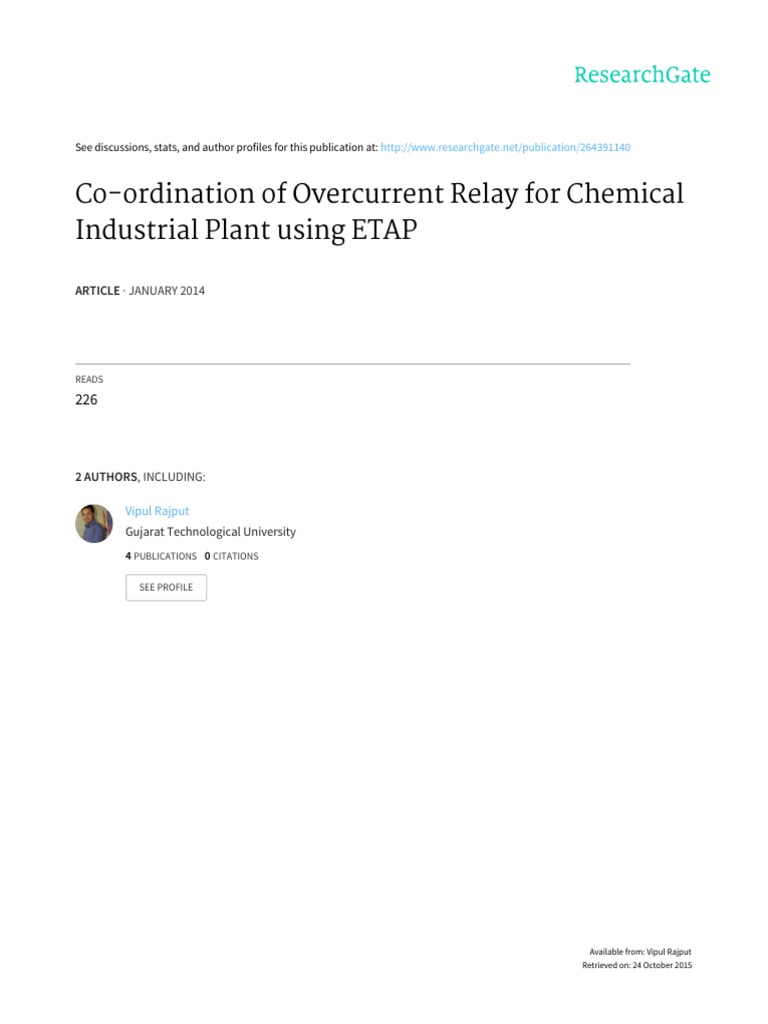 ResearchGate

See discussions, stats, and author profiles for this publication at: http://www.researchgate.net/publication/264391140

Co-ordination of Overcurrent Relay for Chemical Industrial Plant using ETAP

ARTICLE · JANUARY 2014

READS
226

2 AUTHORS, INCLUDING:

Vipul Rajput
Gujarat Technological University
4 PUBLICATIONS 0 CITATIONS

SEE PROFILE

Available from: Vipul Rajput
Retrieved on: 24 October 2015